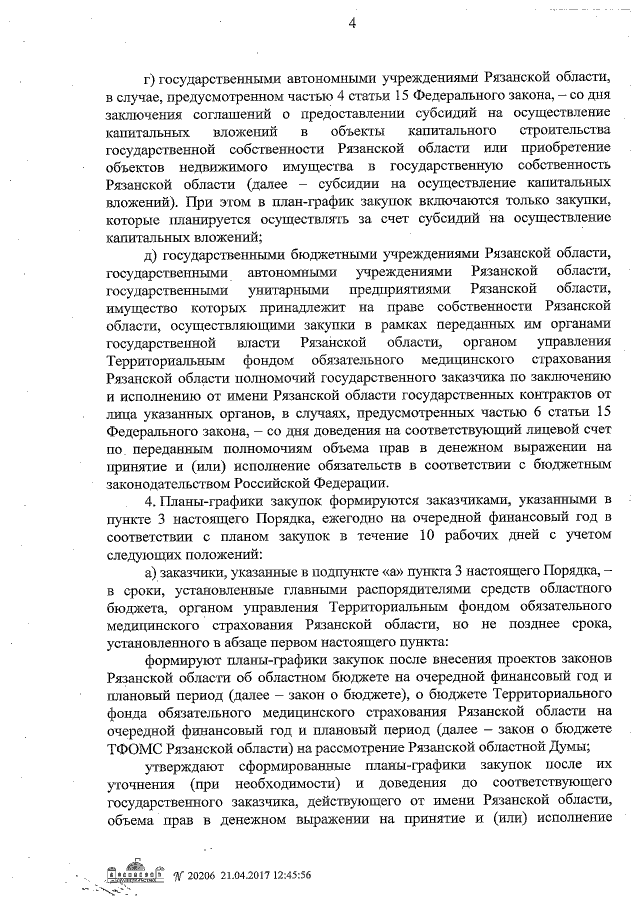 4

г) государственными автономными учреждениями Рязанской области, в случае, предусмотренном частью 4 статьи 15 Федерального закона, – со дня заключения соглашений о предоставлении субсидий на осуществление капитальных вложений в объекты капитального строительства государственной собственности Рязанской области или приобретение объектов недвижимого имущества в государственную собственность Рязанской области (далее – субсидии на осуществление капитальных вложений). При этом в план-график закупок включаются только закупки, которые планируется осуществлять за счет субсидий на осуществление капитальных вложений;

д) государственными бюджетными учреждениями Рязанской области, государственными автономными учреждениями Рязанской области, государственными унитарными предприятиями Рязанской области, имущество которых принадлежит на праве собственности Рязанской области, осуществляющими закупки в рамках переданных им органами государственной власти Рязанской области, органом управления Территориальным фондом обязательного медицинского страхования Рязанской области полномочий государственного заказчика по заключению и исполнению от имени Рязанской области государственных контрактов от лица указанных органов, в случаях, предусмотренных частью 6 статьи 15 Федерального закона, – со дня доведения на соответствующий лицевой счет по переданным полномочиям объема прав в денежном выражении на принятие и (или) исполнение обязательств в соответствии с бюджетным законодательством Российской Федерации.

4. Планы-графики закупок формируются заказчиками, указанными в пункте 3 настоящего Порядка, ежегодно на очередной финансовый год в соответствии с планом закупок в течение 10 рабочих дней с учетом следующих положений:

а) заказчики, указанные в подпункте «а» пункта 3 настоящего Порядка, – в сроки, установленные главными распорядителями средств областного бюджета, органом управления Территориальным фондом обязательного медицинского страхования Рязанской области, но не позднее срока, установленного в абзаце первом настоящего пункта:

формируют планы-графики закупок после внесения проектов законов Рязанской области об областном бюджете на очередной финансовый год и плановый период (далее – закон о бюджете), о бюджете Территориального фонда обязательного медицинского страхования Рязанской области на очередной финансовый год и плановый период (далее – закон о бюджете ТФОМС Рязанской области) на рассмотрение Рязанской областной Думы;

утверждают сформированные планы-графики закупок после их уточнения (при необходимости) и доведения до соответствующего государственного заказчика, действующего от имени Рязанской области, объема прав в денежном выражении на принятие и (или) исполнение

№ 20206 21.04.2017 12:45:56